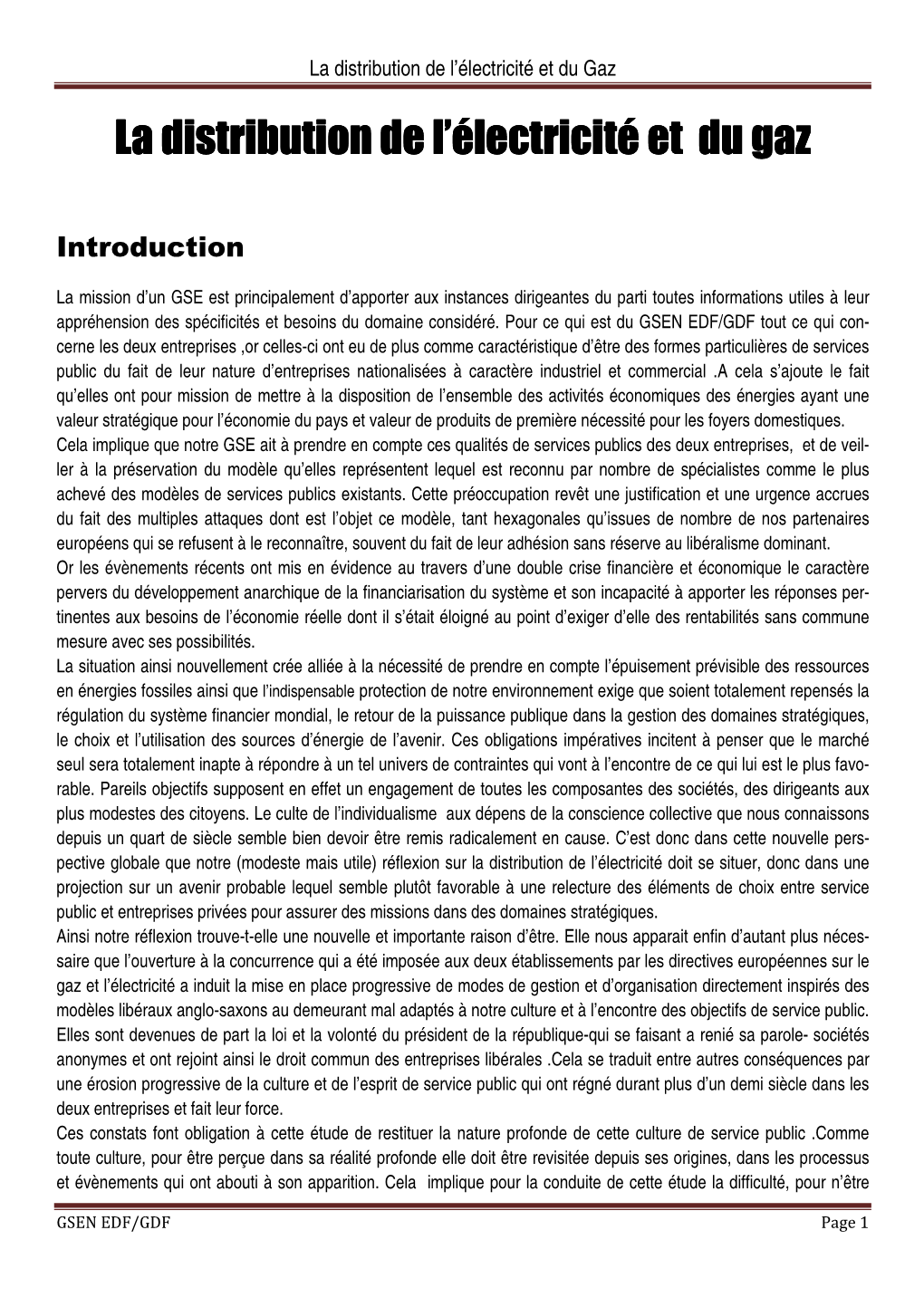 La distribution de l'électricité et du Gaz

La distribution de l'électricité et du gaz

Introduction

La mission d'un GSE est principalement d'apporter aux instances dirigeantes du parti toutes informations utiles à leur appréhension des spécificités et besoins du domaine considéré. Pour ce qui est du GSEN EDF/GDF tout ce qui concerne les deux entreprises ,or celles-ci ont eu de plus comme caractéristique d'être des formes particulières de services public du fait de leur nature d'entreprises nationalisées à caractère industriel et commercial .A cela s'ajoute le fait qu'elles ont pour mission de mettre à la disposition de l'ensemble des activités économiques des énergies ayant une valeur stratégique pour l'économie du pays et valeur de produits de première nécessité pour les foyers domestiques.
Cela implique que notre GSE ait à prendre en compte ces qualités de services publics des deux entreprises, et de veiller à la préservation du modèle qu'elles représentent lequel est reconnu par nombre de spécialistes comme le plus achevé des modèles de services publics existants. Cette préoccupation revêt une justification et une urgence accrues du fait des multiples attaques dont est l'objet ce modèle, tant hexagonales qu'issues de nombre de nos partenaires européens qui se refusent à le reconnaître, souvent du fait de leur adhésion sans réserve au libéralisme dominant.
Or les évènements récents ont mis en évidence au travers d'une double crise financière et économique le caractère pervers du développement anarchique de la financiarisation du système et son incapacité à apporter les réponses pertinentes aux besoins de l'économie réelle dont il s'était éloigné au point d'exiger d'elle des rentabilités sans commune mesure avec ses possibilités.
La situation ainsi nouvellement crée alliée à la nécessité de prendre en compte l'épuisement prévisible des ressources en énergies fossiles ainsi que l'indispensable protection de notre environnement exige que soient totalement repensés la régulation du système financier mondial, le retour de la puissance publique dans la gestion des domaines stratégiques, le choix et l'utilisation des sources d'énergie de l'avenir. Ces obligations impératives incitent à penser que le marché seul sera totalement inapte à répondre à un tel univers de contraintes qui vont à l'encontre de ce qui lui est le plus favorable. Pareils objectifs supposent en effet un engagement de toutes les composantes des sociétés, des dirigeants aux plus modestes des citoyens. Le culte de l'individualisme aux dépens de la conscience collective que nous connaissons depuis un quart de siècle semble bien devoir être remis radicalement en cause. C'est donc dans cette nouvelle perspective globale que notre (modeste mais utile) réflexion sur la distribution de l'électricité doit se situer, donc dans une projection sur un avenir probable lequel semble plutôt favorable à une relecture des éléments de choix entre service public et entreprises privées pour assurer des missions dans des domaines stratégiques.
Ainsi notre réflexion trouve-t-elle une nouvelle et importante raison d'être. Elle nous apparait enfin d'autant plus nécessaire que l'ouverture à la concurrence qui a été imposée aux deux établissements par les directives européennes sur le gaz et l'électricité a induit la mise en place progressive de modes de gestion et d'organisation directement inspirés des modèles libéraux anglo-saxons au demeurant mal adaptés à notre culture et à l'encontre des objectifs de service public. Elles sont devenues de part la loi et la volonté du président de la république-qui se faisant a renié sa parole- sociétés anonymes et ont rejoint ainsi le droit commun des entreprises libérales .Cela se traduit entre autres conséquences par une érosion progressive de la culture et de l'esprit de service public qui ont régné durant plus d'un demi siècle dans les deux entreprises et fait leur force.
Ces constats font obligation à cette étude de restituer la nature profonde de cette culture de service public .Comme toute culture, pour être perçue dans sa réalité profonde elle doit être revisitée depuis ses origines, dans les processus et évènements qui ont abouti à son apparition. Cela implique pour la conduite de cette étude la difficulté, pour n'être

GSEN EDF/GDF Page 1